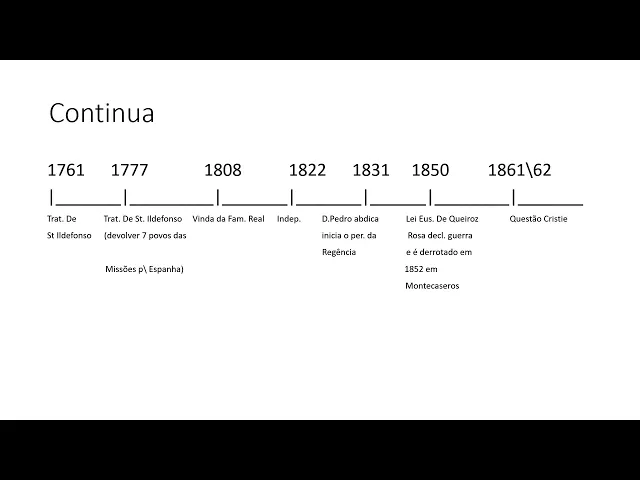 Continua

1761 1777 1808 1822 1831 1850 1861\62

|____|____|____|____|____|____|____

Trat. De St Ildefonso

Trat. De St. Ildefonso (devolver 7 povos das Missões p\ Espanha)

Vinda da Fam. Real

Indep.

D.Pedro abdica inicia o per. da Regência

Lei Eus. De Queiroz Rosa decl. guerra e é derrotado em 1852 em Montecaseros

Questão Cristie